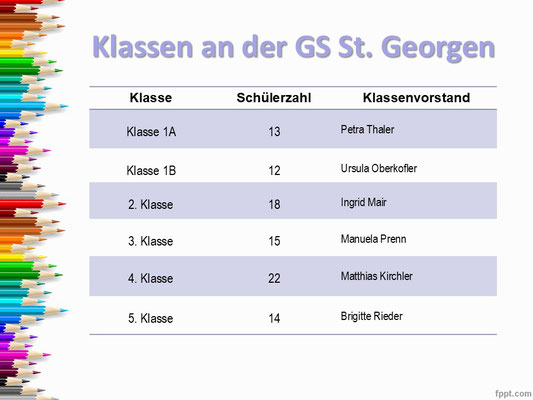 Klassen an der GS St. Georgen

| Klasse | Schülerzahl | Klassenvorstand |
|---|---|---|
| Klasse 1A | 13 | Petra Thaler |
| Klasse 1B | 12 | Ursula Oberkofler |
| 2. Klasse | 18 | Ingrid Mair |
| 3. Klasse | 15 | Manuela Prenn |
| 4. Klasse | 22 | Matthias Kirchler |
| 5. Klasse | 14 | Brigitte Rieder |

fppt.com